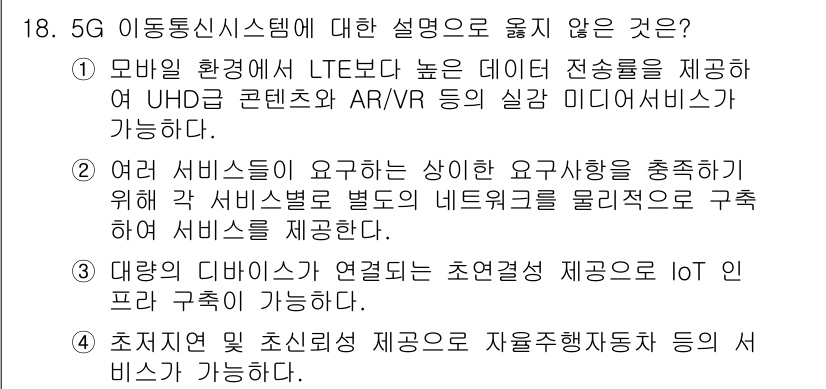 18. 5G 이동통신시스템에 대한 설명으로 옳지 않은 것은?

① 모바일 환경에서 LTE보다 높은 데이터 전송률을 제공하여 UHD급 콘텐츠와 AR/VR 등의 실감 미디어서비스가 가능하다.

② 여러 서비스들이 요구하는 상이한 요구사항을 충족하기 위해 각 서비스별로 별도의 네트워크를 물리적으로 구축하여 서비스를 제공한다.

③ 대량의 디바이스가 연결되는 초연결성 제공으로 IoT 인프라 구축이 가능하다.

④ 초저지연 및 초신뢰성 제공으로 자율주행자동차 등의 서비스가 가능하다.